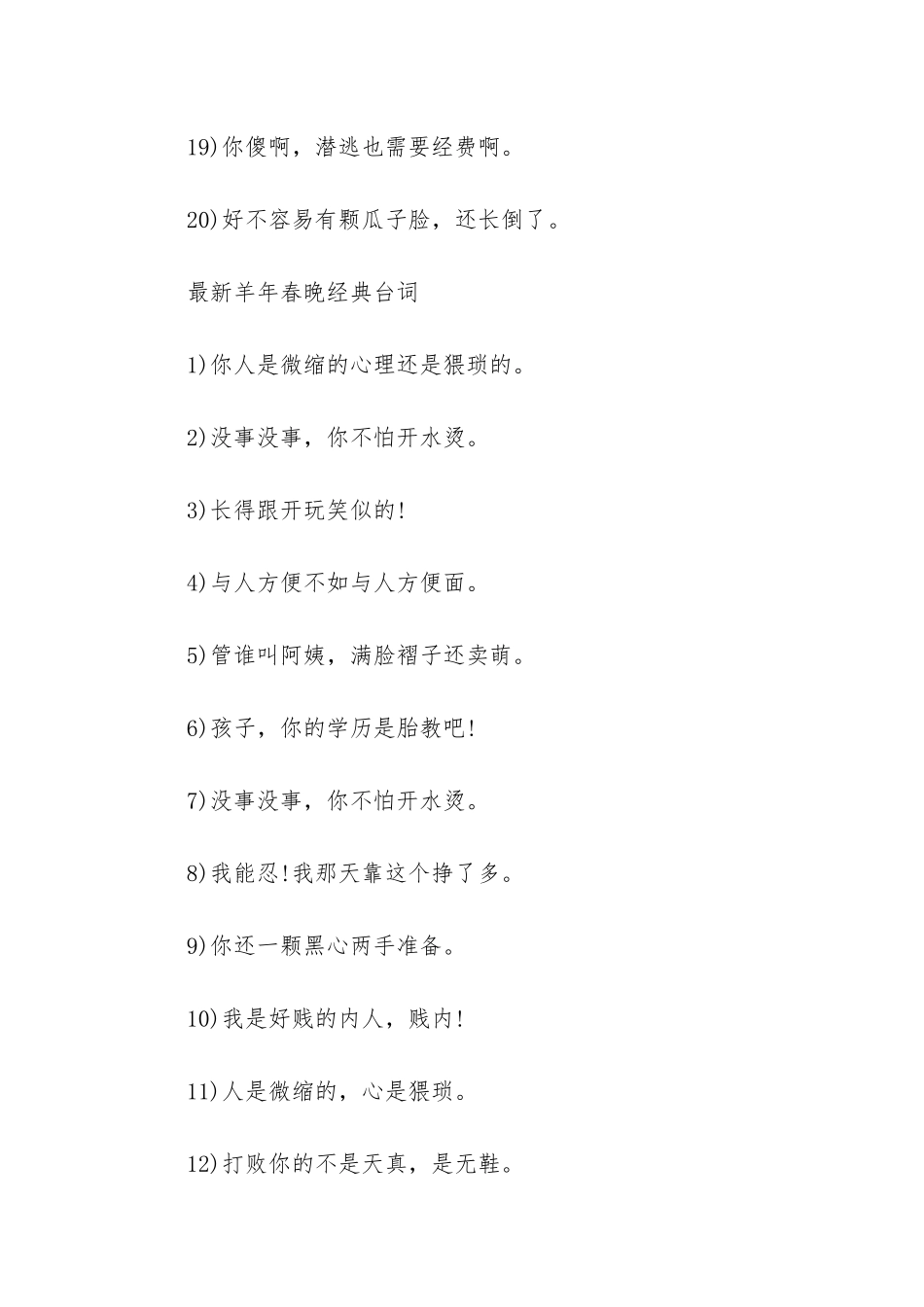 19)你傻啊，潜逃也需要经费啊。

20)好不容易有颗瓜子脸，还长倒了。

最新羊年春晚经典台词

1)你人是微缩的心理还是猥琐的。

2)没事没事，你不怕开水烫。

3)长得跟开玩笑似的!

4)与人方便不如与人方便面。

5)管谁叫阿姨，满脸褶子还卖萌。

6)孩子，你的学历是胎教吧!

7)没事没事，你不怕开水烫。

8)我能忍!我那天靠这个挣了多。

9)你还一颗黑心两手准备。

10)我是好贱的内人，贱内!

11)人是微缩的，心是猥琐。

12)打败你的不是天真，是无鞋。